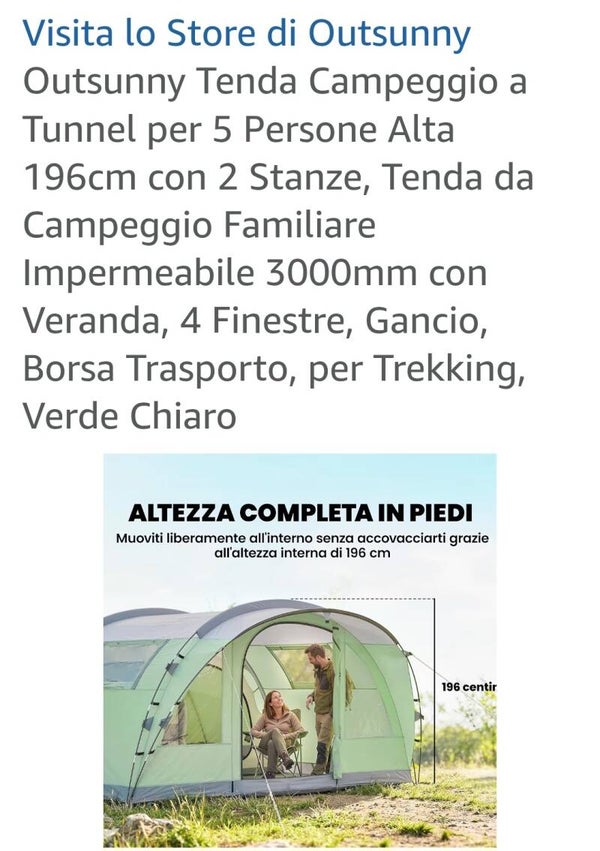 Visita lo Store di Outsunny

Outsunny Tenda Campeggio a Tunnel per 5 Persone Alta 196cm con 2 Stanze, Tenda da Campeggio Familiare Impermeabile 3000mm con Veranda, 4 Finestre, Gancio, Borsa Trasporto, per Trekking, Verde Chiaro

ALTEZZA COMPLETA IN PIEDI

Muoviti liberamente all'interno senza accovacciarti grazie all'altezza interna di 196 cm

196 centir